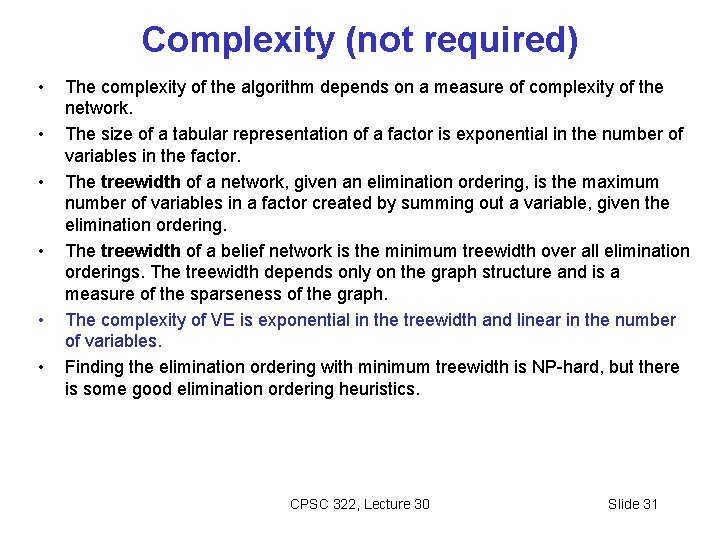 Complexity (not required)

• The complexity of the algorithm depends on a measure of complexity of the network.

• The size of a tabular representation of a factor is exponential in the number of variables in the factor.

• The treewidth of a network, given an elimination ordering, is the maximum number of variables in a factor created by summing out a variable, given the elimination ordering.

• The treewidth of a belief network is the minimum treewidth over all elimination orderings. The treewidth depends only on the graph structure and is a measure of the sparseness of the graph.

• The complexity of VE is exponential in the treewidth and linear in the number of variables.

• Finding the elimination ordering with minimum treewidth is NP-hard, but there is some good elimination ordering heuristics.

CPSC 322, Lecture 30

Slide 31